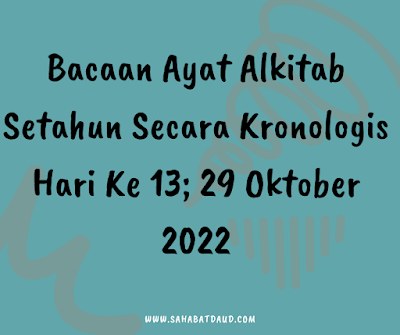 Bacaan Ayat Alkitab Setahun Secara Kronologis Hari Ke 13; 29 Oktober 2022

WWW.SAHABATDAUD.COM